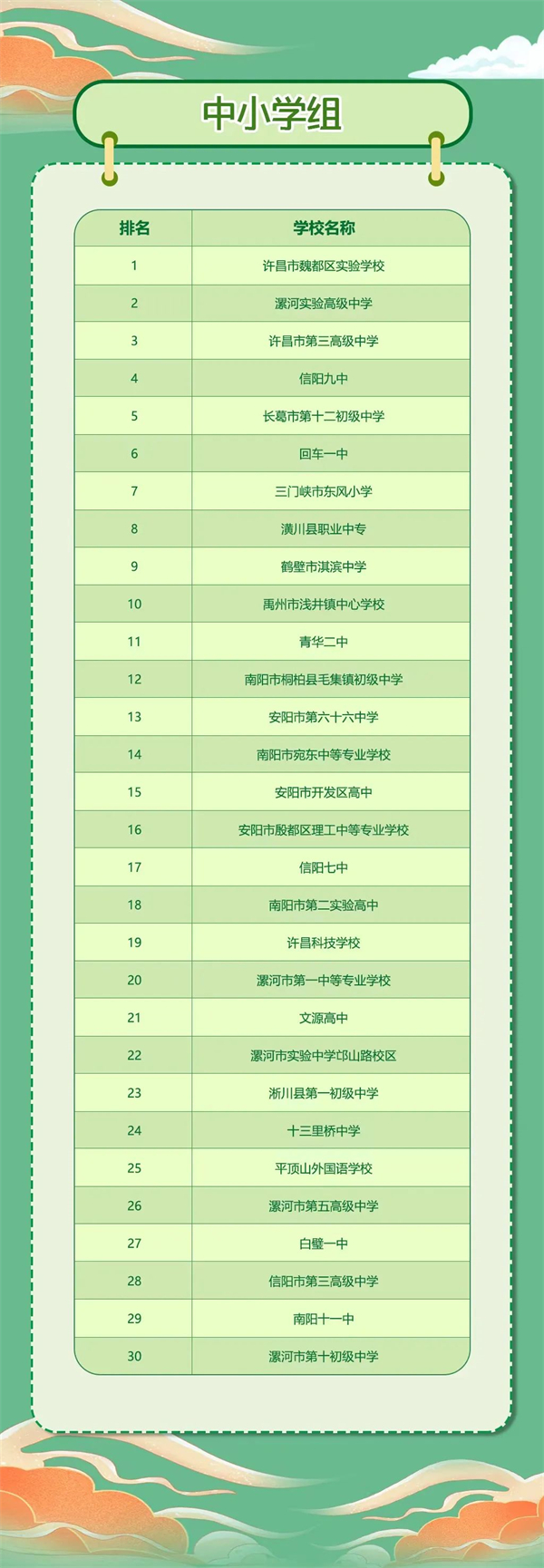 中小学组

| 排名 | 学校名称 |
|---|---|
| 1 | 许昌市魏都区实验学校 |
| 2 | 漯河实验高级中学 |
| 3 | 许昌市第三高级中学 |
| 4 | 信阳九中 |
| 5 | 长葛市第十二初级中学 |
| 6 | 回车一中 |
| 7 | 三门峡市东风小学 |
| 8 | 潢川县职业中专 |
| 9 | 鹤壁市淇滨中学 |
| 10 | 禹州市浅井镇中心学校 |
| 11 | 青华二中 |
| 12 | 南阳市桐柏县毛集镇初级中学 |
| 13 | 安阳市第六十六中学 |
| 14 | 南阳市宛东中等专业学校 |
| 15 | 安阳市开发区高中 |
| 16 | 安阳市殷都区理工中等专业学校 |
| 17 | 信阳七中 |
| 18 | 南阳市第二实验高中 |
| 19 | 许昌科技学校 |
| 20 | 漯河市第一中等专业学校 |
| 21 | 文源高中 |
| 22 | 漯河市实验中学邙山路校区 |
| 23 | 淅川县第一初级中学 |
| 24 | 十三里桥中学 |
| 25 | 平顶山外国语学校 |
| 26 | 漯河市第五高级中学 |
| 27 | 白璧一中 |
| 28 | 信阳市第三高级中学 |
| 29 | 南阳十一中 |
| 30 | 漯河市第十初级中学 |